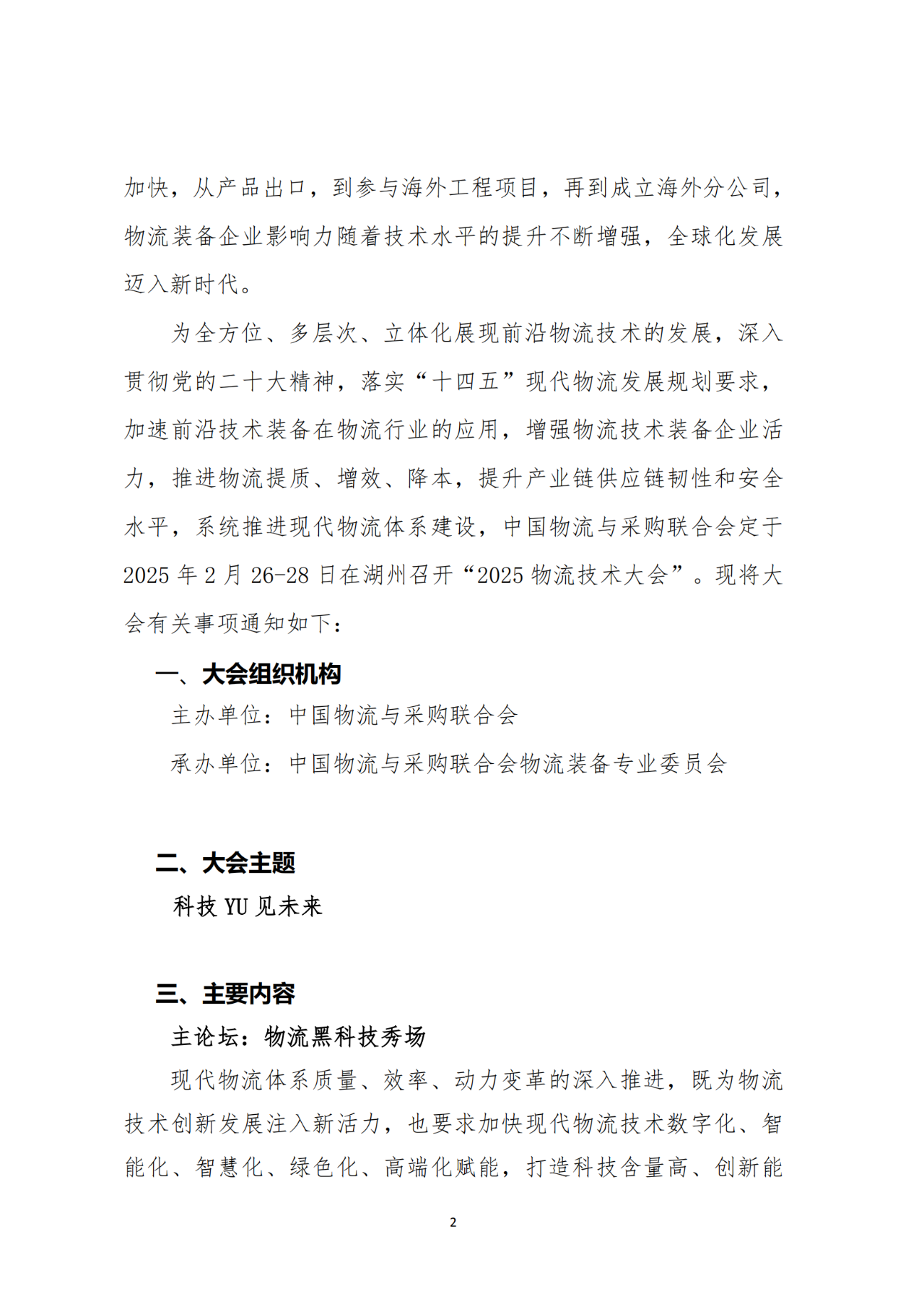 加快，从产品出口，到参与海外工程项目，再到成立海外分公司，物流装备企业影响力随着技术水平的提升不断增强，全球化发展迈入新时代。

为全方位、多层次、立体化展现前沿物流技术的发展，深入贯彻党的二十大精神，落实“十四五”现代物流发展规划要求，加速前沿技术装备在物流行业的应用，增强物流技术装备企业活力，推进物流提质、增效、降本，提升产业链供应链韧性和安全水平，系统推进现代物流体系建设，中国物流与采购联合会定于2025年2月26-28日在湖州召开“2025物流技术大会”。现将大会有关事项通知如下：

一、大会组织机构

主办单位：中国物流与采购联合会

承办单位：中国物流与采购联合会物流装备专业委员会

二、大会主题

科技YU见未来

三、主要内容

主论坛：物流黑科技秀场

现代物流体系质量、效率、动力变革的深入推进，既为物流技术创新发展注入新活力，也要求加快现代物流技术数字化、智能化、智慧化、绿色化、高端化赋能，打造科技含量高、创新能

2